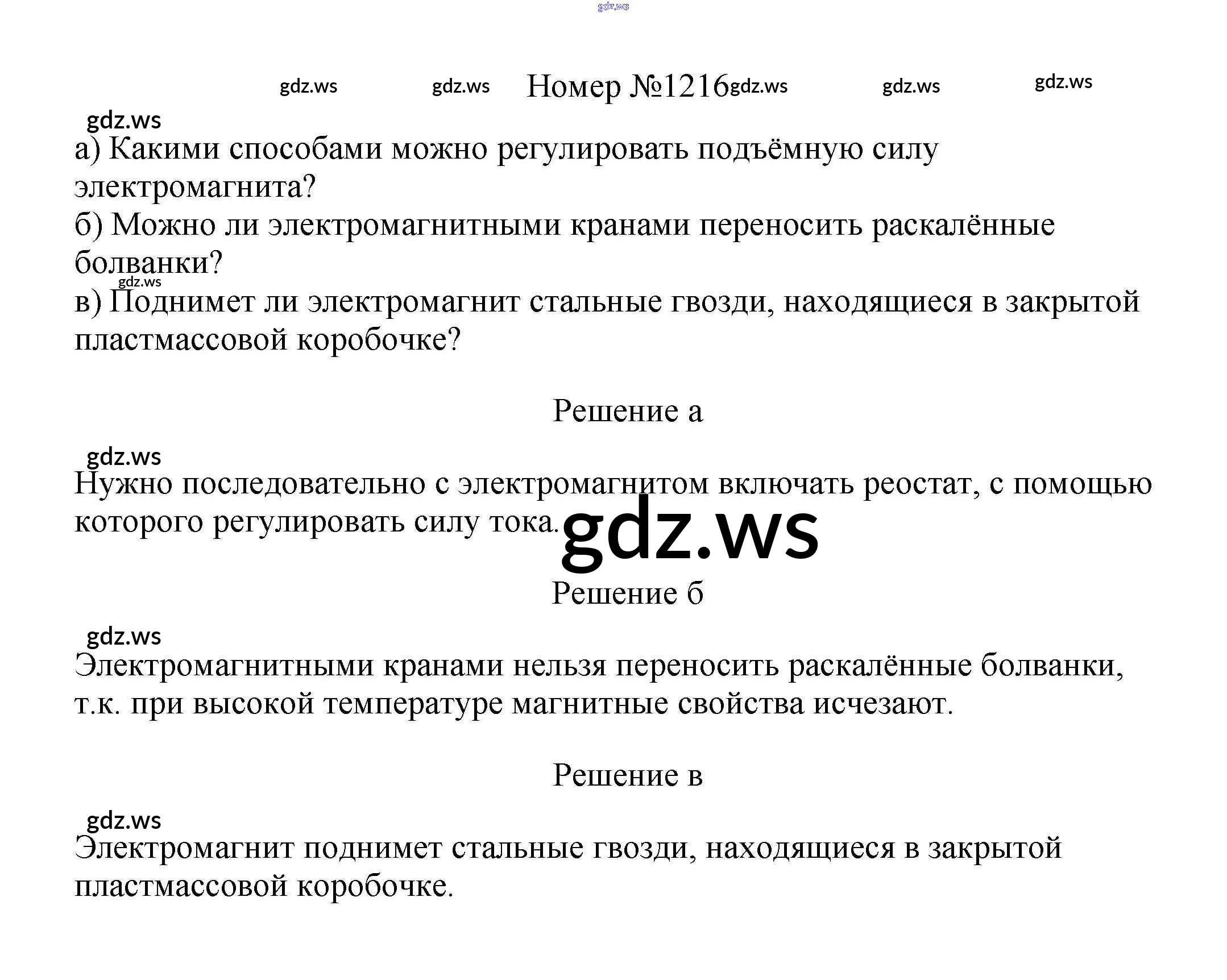 Номер №1216

а) Какими способами можно регулировать подъёмную силу электромагнита?

б) Можно ли электромагнитными кранами переносить раскалённые болванки?

в) Поднимет ли электромагнит стальные гвозди, находящиеся в закрытой пластмассовой коробочке?

Решение а

Нужно последовательно с электромагнитом включать реостат, с помощью которого регулировать силу тока.

Решение б

Электромагнитными кранами нельзя переносить раскалённые болванки, т.к. при высокой температуре магнитные свойства исчезают.

Решение в

Электромагнит поднимет стальные гвозди, находящиеся в закрытой пластмассовой коробочке.

gdz.ws